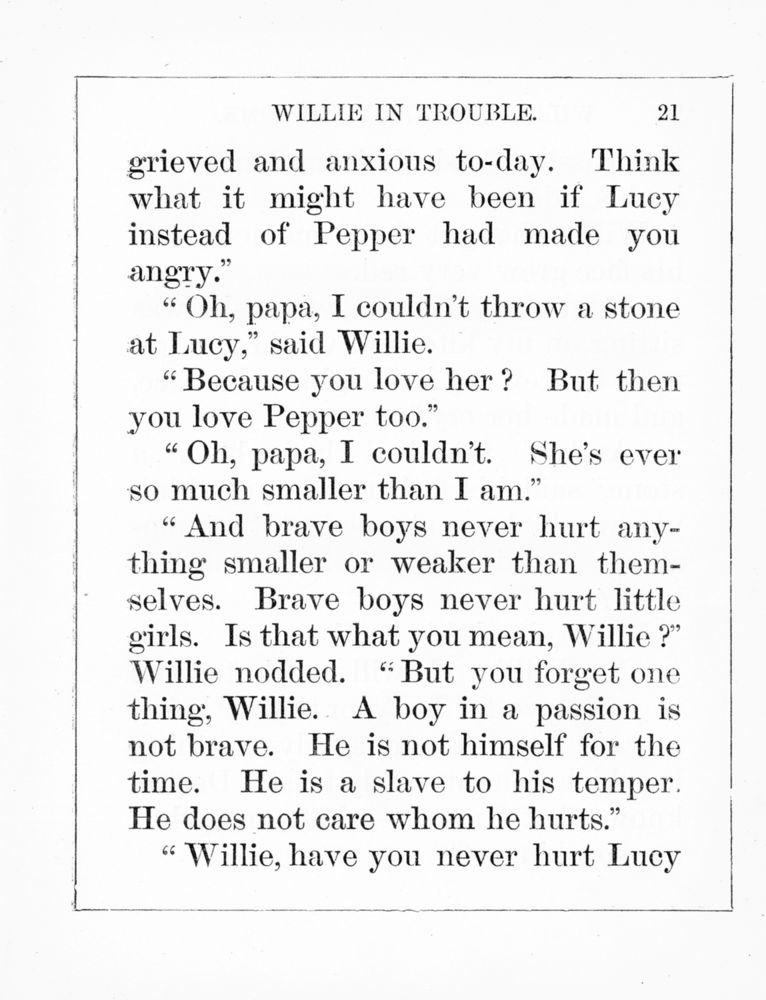 WILLIE IN TROUBLE. 21

grieved and anxious to-day. Think what it might have been if Lucy instead of Pepper had made you angry."

"Oh, papa, I couldn't throw a stone at Lucy," said Willie.

"Because you love her? But then you love Pepper too."

"Oh, papa, I couldn't. She's ever so much smaller than I am."

"And brave boys never hurt anything smaller or weaker than themselves. Brave boys never hurt little girls. Is that what you mean, Willie?" Willie nodded. "But you forget one thing, Willie. A boy in a passion is not brave. He is not himself for the time. He is a slave to his temper. He does not care whom he hurts."

"Willie, have you never hurt Lucy